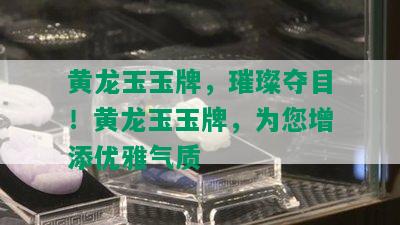 黄龙玉玉牌，璀璨夺目！黄龙玉玉牌，为您增添优雅气质